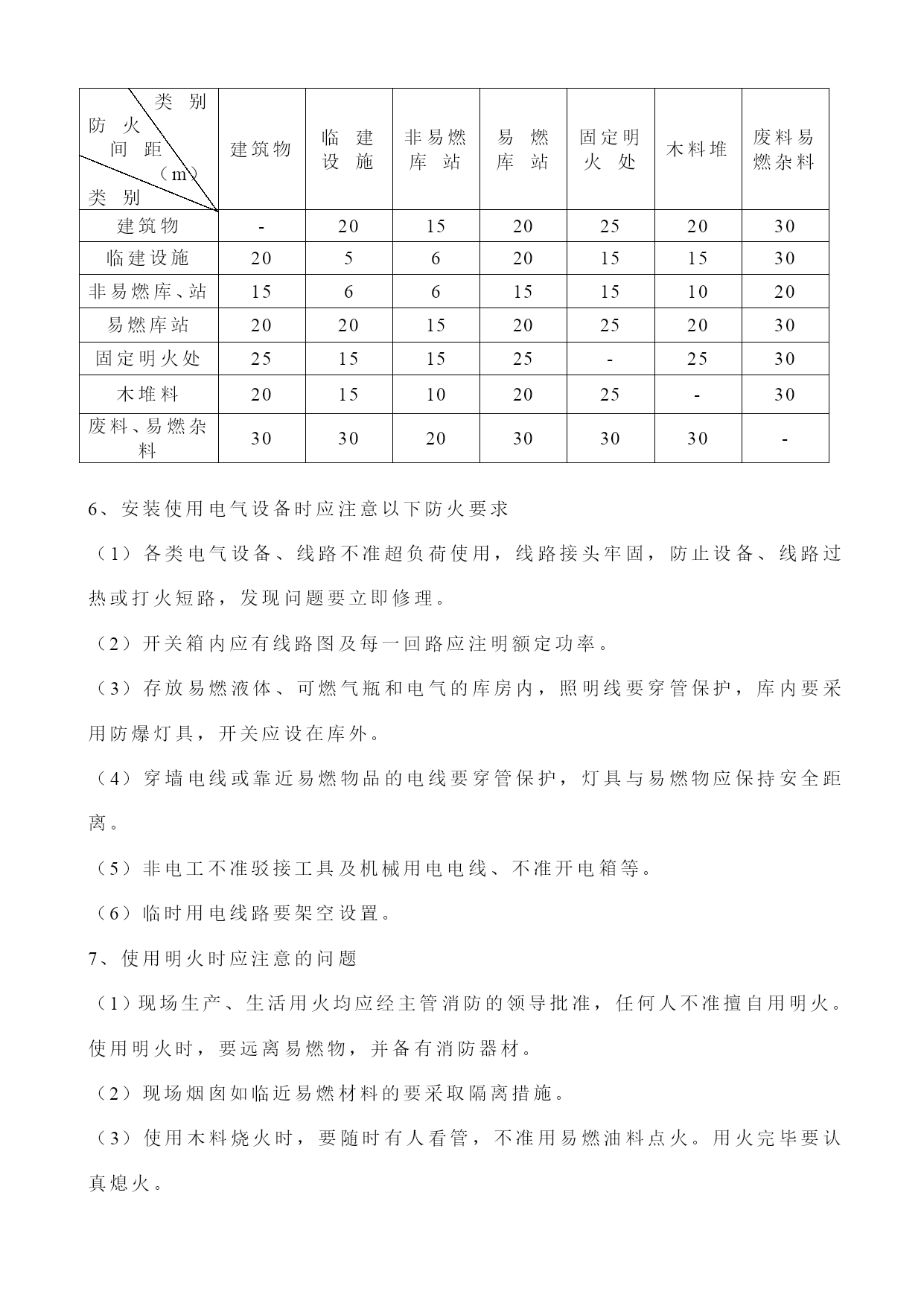 | 类别 防火间距（m） 类别 | 建筑物 | 临建设施 | 非易燃库站 | 易燃库站 | 固定明火处 | 木料堆 | 废料易燃杂料 |
|---|---|---|---|---|---|---|---|
| 建筑物 | - | 20 | 15 | 20 | 25 | 20 | 30 |
| 临建设施 | 20 | 5 | 6 | 20 | 15 | 15 | 30 |
| 非易燃库、站 | 15 | 6 | 6 | 15 | 15 | 10 | 20 |
| 易燃库站 | 20 | 20 | 15 | 20 | 25 | 20 | 30 |
| 固定明火处 | 25 | 15 | 15 | 25 | - | 25 | 30 |
| 木堆料 | 20 | 15 | 10 | 20 | 25 | - | 30 |
| 废料、易燃杂料 | 30 | 30 | 20 | 30 | 30 | 30 | - |

6、安装使用电气设备时应注意以下防火要求

（1）各类电气设备、线路不准超负荷使用，线路接头牢固，防止设备、线路过热或打火短路，发现问题要立即修理。

（2）开关箱内应有线路图及每一回路应注明额定功率。

（3）存放易燃液体、可燃气瓶和电气的库房内，照明线要穿管保护，库内要采用防爆灯具，开关应设在库外。

（4）穿墙电线或靠近易燃物品的电线要穿管保护，灯具与易燃物应保持安全距离。

（5）非电工不准驳接工具及机械用电电线、不准开电箱等。

（6）临时用电线路要架空设置。

7、使用明火时应注意的问题

（1）现场生产、生活用火均应经主管消防的领导批准，任何人不准擅自用明火。使用明火时，要远离易燃物，并备有消防器材。

（2）现场烟囱如临近易燃材料的要采取隔离措施。

（3）使用木料烧火时，要随时有人看管，不准用易燃油料点火。用火完毕要认真熄火。